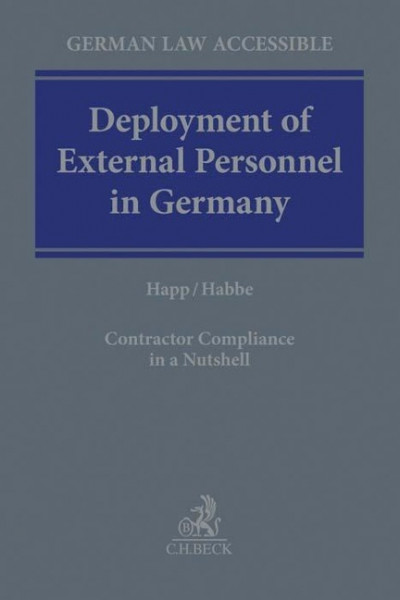 GERMAN LAW ACCESSIBLE

Deployment of External Personnel in Germany

Happ / Habbe

Contractor Compliance in a Nutshell

C.H.BECK